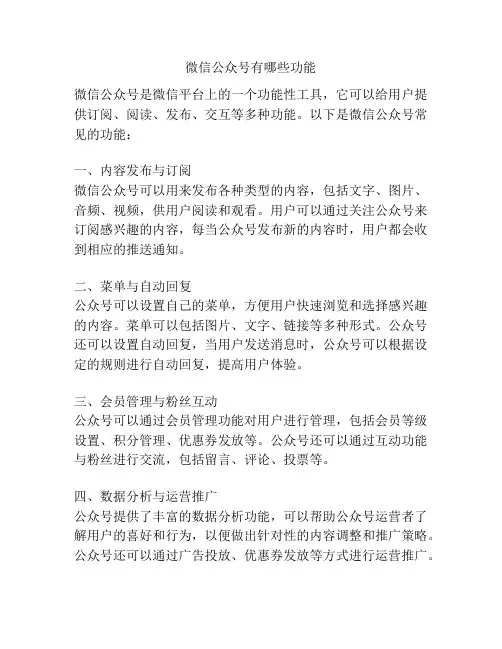 微信公众号有哪些功能

微信公众号是微信平台上的一个功能性工具，它可以给用户提供订阅、阅读、发布、交互等多种功能。以下是微信公众号常见的功能：

一、内容发布与订阅
微信公众号可以用来发布各种类型的内容，包括文字、图片、音频、视频，供用户阅读和观看。用户可以通过关注公众号来订阅感兴趣的内容，每当公众号发布新的内容时，用户都会收到相应的推送通知。

二、菜单与自动回复
公众号可以设置自己的菜单，方便用户快速浏览和选择感兴趣的内容。菜单可以包括图片、文字、链接等多种形式。公众号还可以设置自动回复，当用户发送消息时，公众号可以根据设定的规则进行自动回复，提高用户体验。

三、会员管理与粉丝互动
公众号可以通过会员管理功能对用户进行管理，包括会员等级设置、积分管理、优惠券发放等。公众号还可以通过互动功能与粉丝进行交流，包括留言、评论、投票等。

四、数据分析与运营推广
公众号提供了丰富的数据分析功能，可以帮助公众号运营者了解用户的喜好和行为，以便做出针对性的内容调整和推广策略。公众号还可以通过广告投放、优惠券发放等方式进行运营推广。